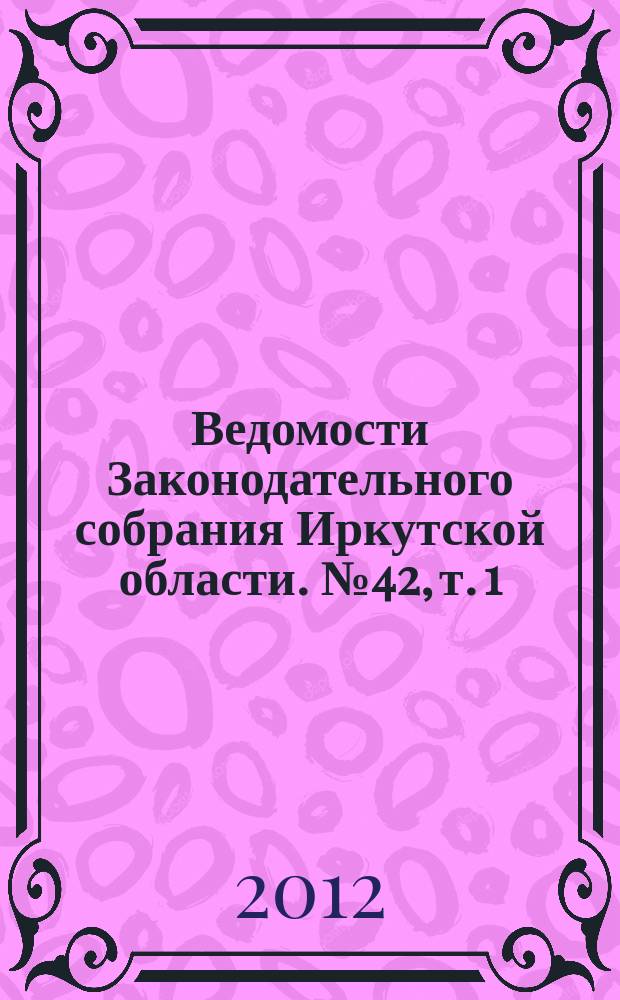 Ведомости Законодательного собрания Иркутской области. №42, т. 1

2012